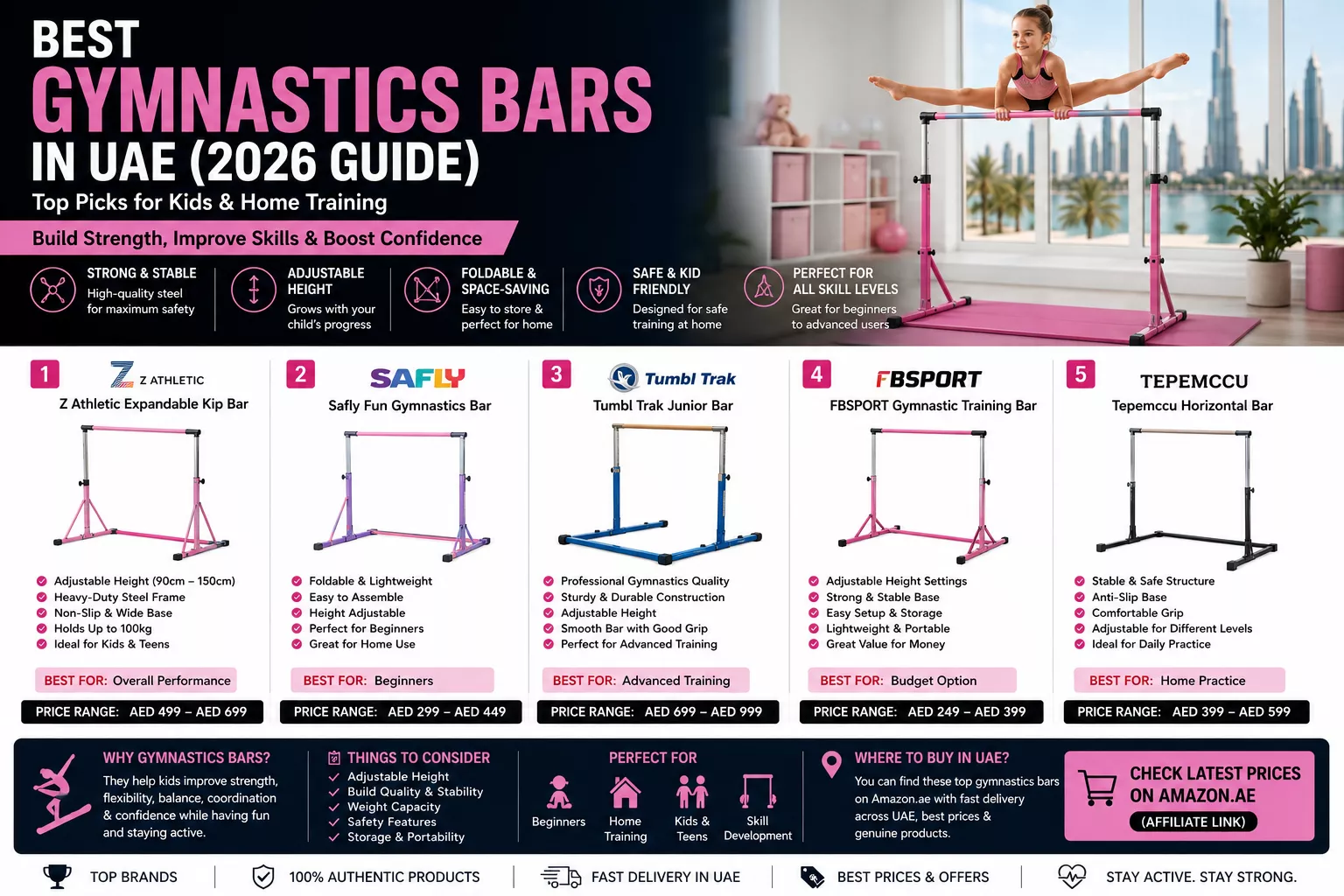 BEST
GYMNASTICS BARS
IN UAE (2026 GUIDE)
Top Picks for Kids & Home Training

Build Strength, Improve Skills & Boost Confidence

STRONG & STABLE
High-quality steel for maximum safety

ADJUSTABLE HEIGHT
Grows with your child's progress

FOLDABLE & SPACE-SAVING
Easy to store & perfect for home

SAFE & KID FRIENDLY
Designed for safe training at home

PERFECT FOR ALL SKILL LEVELS
Great for beginners to advanced users

1
Z ATHLETIC
Z Athletic Expandable Kip Bar
Adjustable Height (90cm – 150cm)
Heavy-Duty Steel Frame
Non-Slip & Wide Base
Holds Up to 100kg
Ideal for Kids & Teens
BEST FOR: Overall Performance
PRICE RANGE: AED 499 – AED 699

2
SAFLY
Safly Fun Gymnastics Bar
Foldable & Lightweight
Easy to Assemble
Height Adjustable
Perfect for Beginners
Great for Home Use
BEST FOR: Beginners
PRICE RANGE: AED 299 – AED 449

3
Tumbl Trak
Tumbl Trak Junior Bar
Professional Gymnastics Quality
Sturdy & Durable Construction
Adjustable Height
Smooth Bar with Good Grip
Perfect for Advanced Training
BEST FOR: Advanced Training
PRICE RANGE: AED 699 – AED 999

4
FBSPORT
FBSPORT Gymnastic Training Bar
Adjustable Height Settings
Strong & Stable Base
Easy Setup & Storage
Lightweight & Portable
Great Value for Money
BEST FOR: Budget Option
PRICE RANGE: AED 249 – AED 399

5
TEPEMCCU
Tepemccu Horizontal Bar
Stable & Safe Structure
Anti-Slip Base
Comfortable Grip
Adjustable for Different Levels
Ideal for Daily Practice
BEST FOR: Home Practice
PRICE RANGE: AED 399 – AED 599

WHY GYMNASTICS BARS?
They help kids improve strength, flexibility, balance, coordination & confidence while having fun and staying active.

THINGS TO CONSIDER
Adjustable Height
Build Quality & Stability
Weight Capacity
Safety Features
Storage & Portability

PERFECT FOR
Beginners
Home Training
Kids & Teens
Skill Development

WHERE TO BUY IN UAE?
You can find these top gymnastics bars on Amazon.ae with fast delivery across UAE, best prices & genuine products.

CHECK LATEST PRICES ON AMAZON.AE
(AFFILIATE LINK)

TOP BRANDS
100% AUTHENTIC PRODUCTS
FAST DELIVERY IN UAE
BEST PRICES & OFFERS
STAY ACTIVE. STAY STRONG.